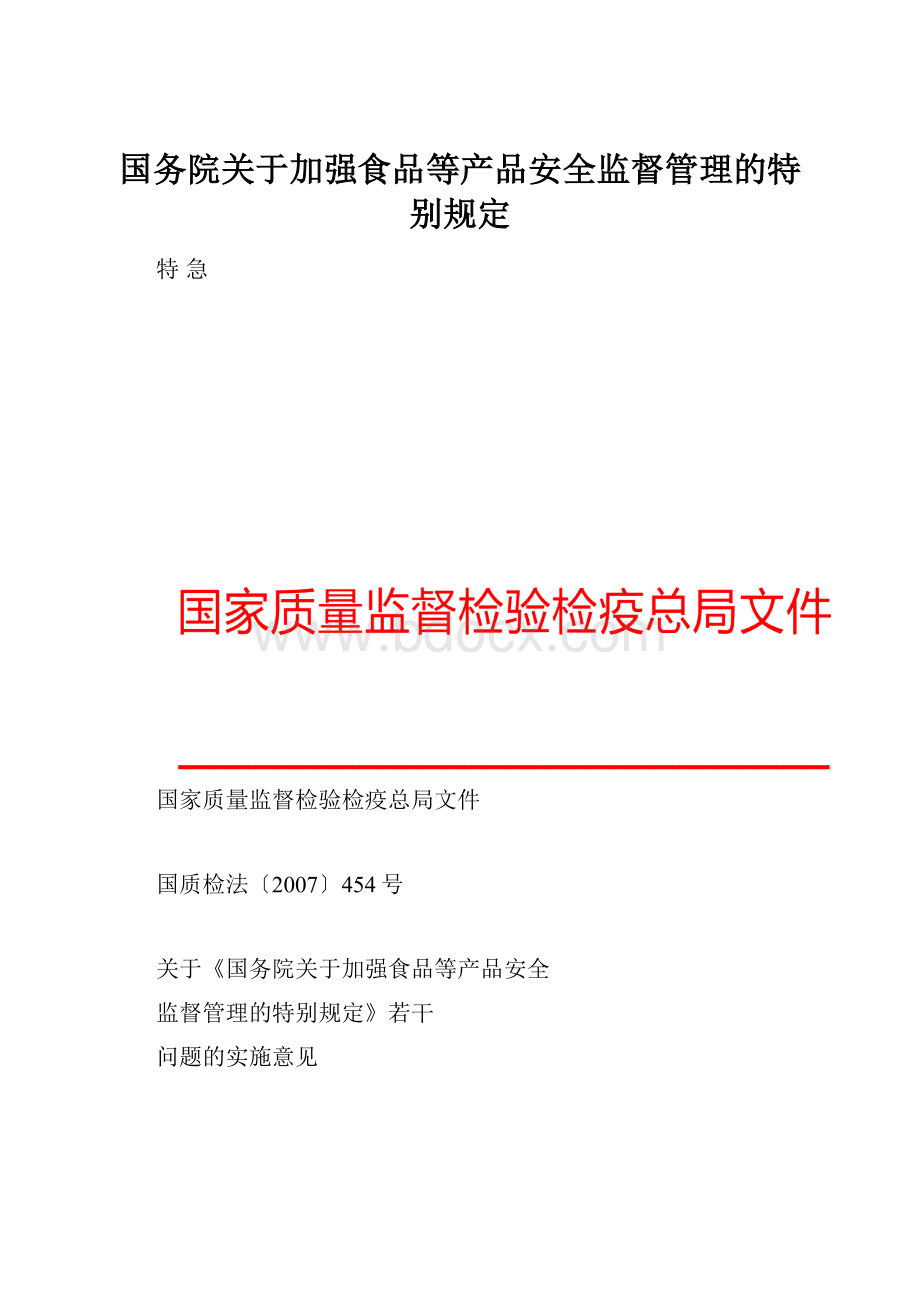 国务院关于加强食品等产品安全监督管理的特别规定

特 急

国家质量监督检验检疫总局文件

www.bdocx.com

国家质量监督检验检疫总局文件

国质检法〔2007〕454 号

关于《国务院关于加强食品等产品安全监督管理的特别规定》若干问题的实施意见